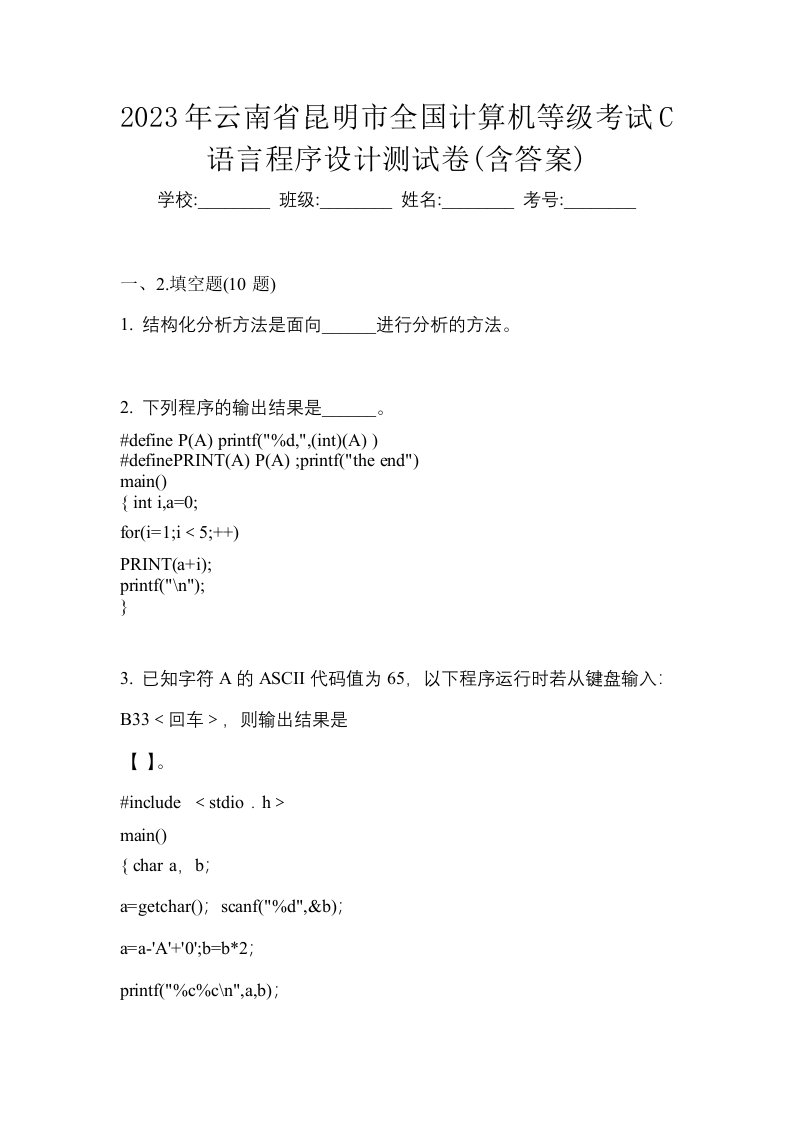 2023年云南省昆明市全国计算机等级考试C语言程序设计测试卷(含答案)

学校:________ 班级:________ 姓名:________ 考号:________

一、2.填空题(10 题)

1. 结构化分析方法是面向______进行分析的方法。

2. 下列程序的输出结果是______。

#define P(A) printf("%d,",(int)(A) )
#definePRINT(A) P(A) ;printf("the end")
main()
{ int i,a=0;
for(i=1;i < 5;++)
PRINT(a+i);
printf("\n");
}

3. 已知字符 A 的 ASCII 代码值为 65，以下程序运行时若从键盘输入：

B33 < 回车 >，则输出结果是

【 】。

#include < stdio．h >

main()

{ char a，b；

a=getchar()；scanf("%d",&b)；

a=a-'A'+'0';b=b*2；

printf("%c%c\n",a,b)；